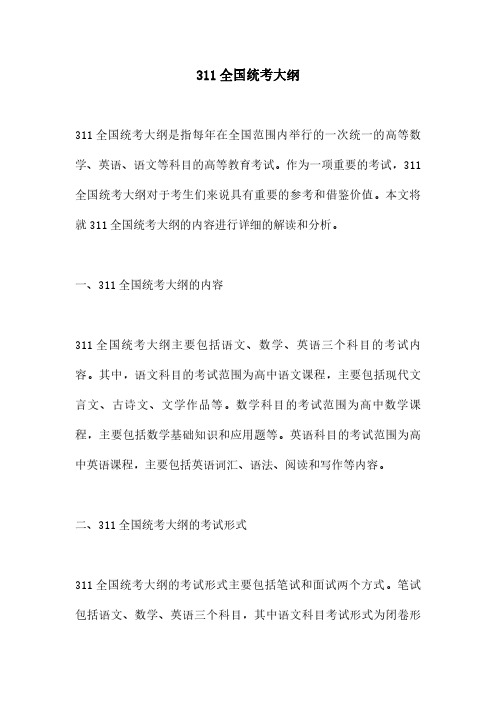 311 全国统考大纲

311 全国统考大纲是指每年在全国范围内举行的一次统一的高等数学、英语、语文等科目的高等教育考试。作为一项重要的考试，311 全国统考大纲对于考生们来说具有重要的参考和借鉴价值。本文将就 311 全国统考大纲的内容进行详细的解读和分析。

一、311 全国统考大纲的内容

311 全国统考大纲主要包括语文、数学、英语三个科目的考试内容。其中，语文科目的考试范围为高中语文课程，主要包括现代文言文、古诗文、文学作品等。数学科目的考试范围为高中数学课程，主要包括数学基础知识和应用题等。英语科目的考试范围为高中英语课程，主要包括英语词汇、语法、阅读和写作等内容。

二、311 全国统考大纲的考试形式

311 全国统考大纲的考试形式主要包括笔试和面试两个方式。笔试包括语文、数学、英语三个科目，其中语文科目考试形式为闭卷形